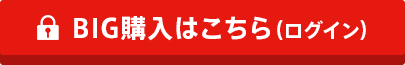 BIG購入はこちら(ログイン)